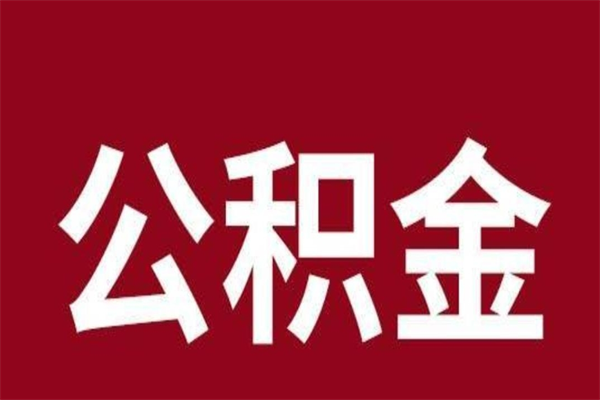 公积金